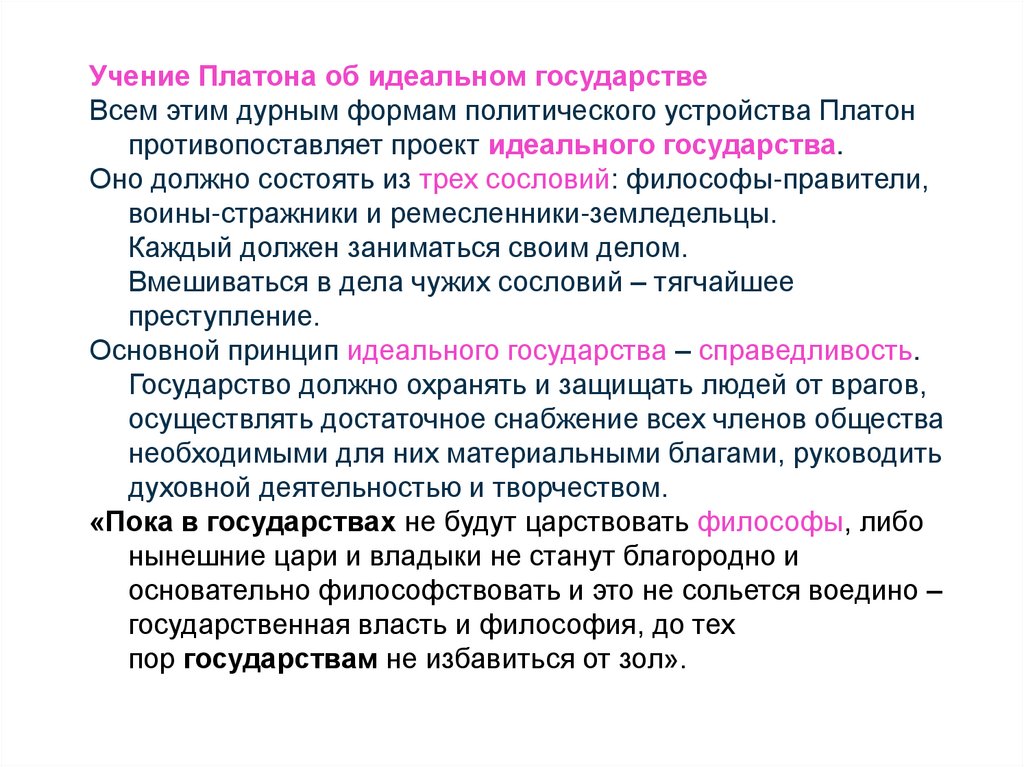 Учение Платона об идеальном государстве

Всем этим дурным формам политического устройства Платон противопоставляет проект идеального государства.

Оно должно состоять из трех сословий: философы-правители, воины-стражники и ремесленники-земледельцы. Каждый должен заниматься своим делом. Вмешиваться в дела чужих сословий – тягчайшее преступление.

Основной принцип идеального государства – справедливость. Государство должно охранять и защищать людей от врагов, осуществлять достаточное снабжение всех членов общества необходимыми для них материальными благами, руководить духовной деятельностью и творчеством.

«Пока в государствах не будут царствовать философы, либо нынешние цари и владыки не станут благородно и основательно философствовать и это не сольется воедино – государственная власть и философия, до тех пор государствам не избавиться от зол».